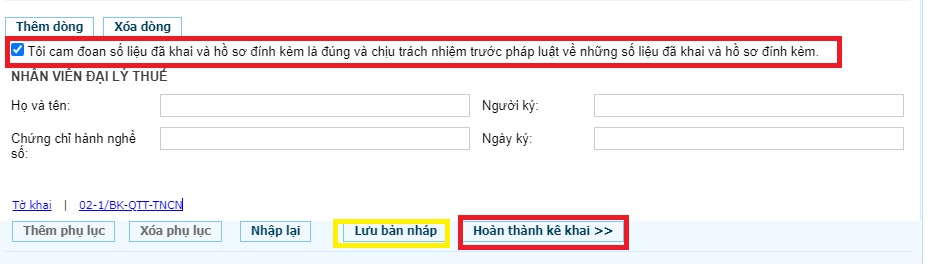 Thêm dòng Xóa dòng

Tôi cam đoan số liệu đã khai và hồ sơ đính kèm là đúng và chịu trách nhiệm trước pháp luật về những số liệu đã khai và hồ sơ đính kèm.

NHÂN VIÊN ĐẠI LÝ THUẾ

Họ và tên:

Người ký:

Chứng chỉ hành nghề số:

Ngày ký:

Tờ khai | 02-1/BK-QTT-TNCN

Thêm phụ lục Xóa phụ lục Nhập lại Lưu bản nháp Hoàn thành kê khai >>